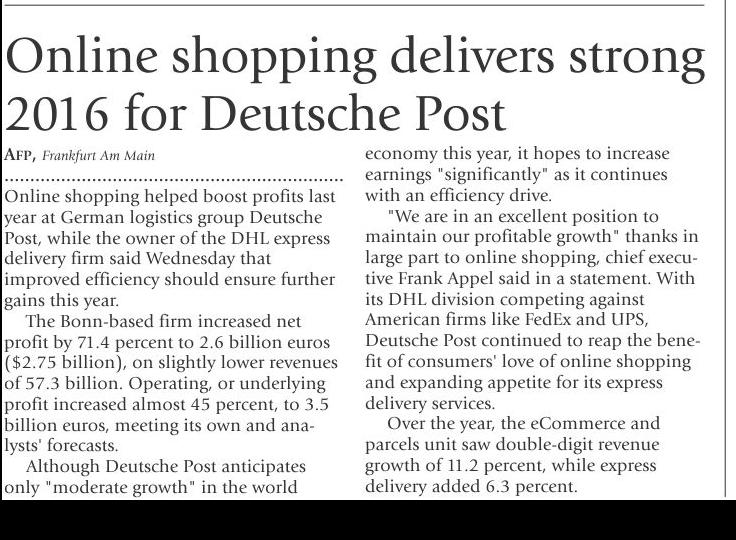 Online shopping delivers strong 2016 for Deutsche Post

AFP, Frankfurt Am Main

Online shopping helped boost profits last year at German logistics group Deutsche Post, while the owner of the DHL express delivery firm said Wednesday that improved efficiency should ensure further gains this year.

The Bonn-based firm increased net profit by 71.4 percent to 2.6 billion euros ($2.75 billion), on slightly lower revenues of 57.3 billion. Operating, or underlying profit increased almost 45 percent, to 3.5 billion euros, meeting its own and analysts' forecasts.

Although Deutsche Post anticipates only "moderate growth" in the world economy this year, it hopes to increase earnings "significantly" as it continues with an efficiency drive.

"We are in an excellent position to maintain our profitable growth" thanks in large part to online shopping, chief executive Frank Appel said in a statement. With its DHL division competing against American firms like FedEx and UPS, Deutsche Post continued to reap the benefit of consumers' love of online shopping and expanding appetite for its express delivery services.

Over the year, the eCommerce and parcels unit saw double-digit revenue growth of 11.2 percent, while express delivery added 6.3 percent.